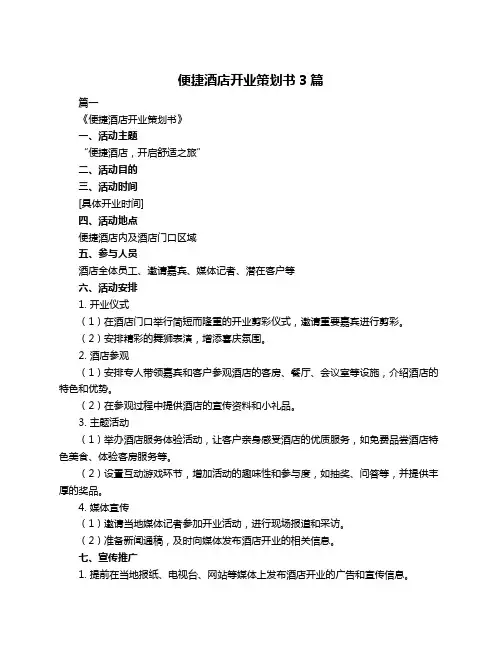 便捷酒店开业策划书 3 篇

篇一

《便捷酒店开业策划书》

一、活动主题

“便捷酒店，开启舒适之旅”

二、活动目的

三、活动时间

[具体开业时间]

四、活动地点

便捷酒店内及酒店门口区域

五、参与人员

酒店全体员工、邀请嘉宾、媒体记者、潜在客户等

六、活动安排

1. 开业仪式

（1）在酒店门口举行简短而隆重的开业剪彩仪式，邀请重要嘉宾进行剪彩。

（2）安排精彩的舞狮表演，增添喜庆氛围。

2. 酒店参观

（1）安排专人带领嘉宾和客户参观酒店的客房、餐厅、会议室等设施，介绍酒店的特色和优势。

（2）在参观过程中提供酒店的宣传资料和小礼品。

3. 主题活动

（1）举办酒店服务体验活动，让客户亲身感受酒店的优质服务，如免费品尝酒店特色美食、体验客房服务等。

（2）设置互动游戏环节，增加活动的趣味性和参与度，如抽奖、问答等，并提供丰厚的奖品。

4. 媒体宣传

（1）邀请当地媒体记者参加开业活动，进行现场报道和采访。

（2）准备新闻通稿，及时向媒体发布酒店开业的相关信息。

七、宣传推广

1. 提前在当地报纸、电视台、网站等媒体上发布酒店开业的广告和宣传信息。